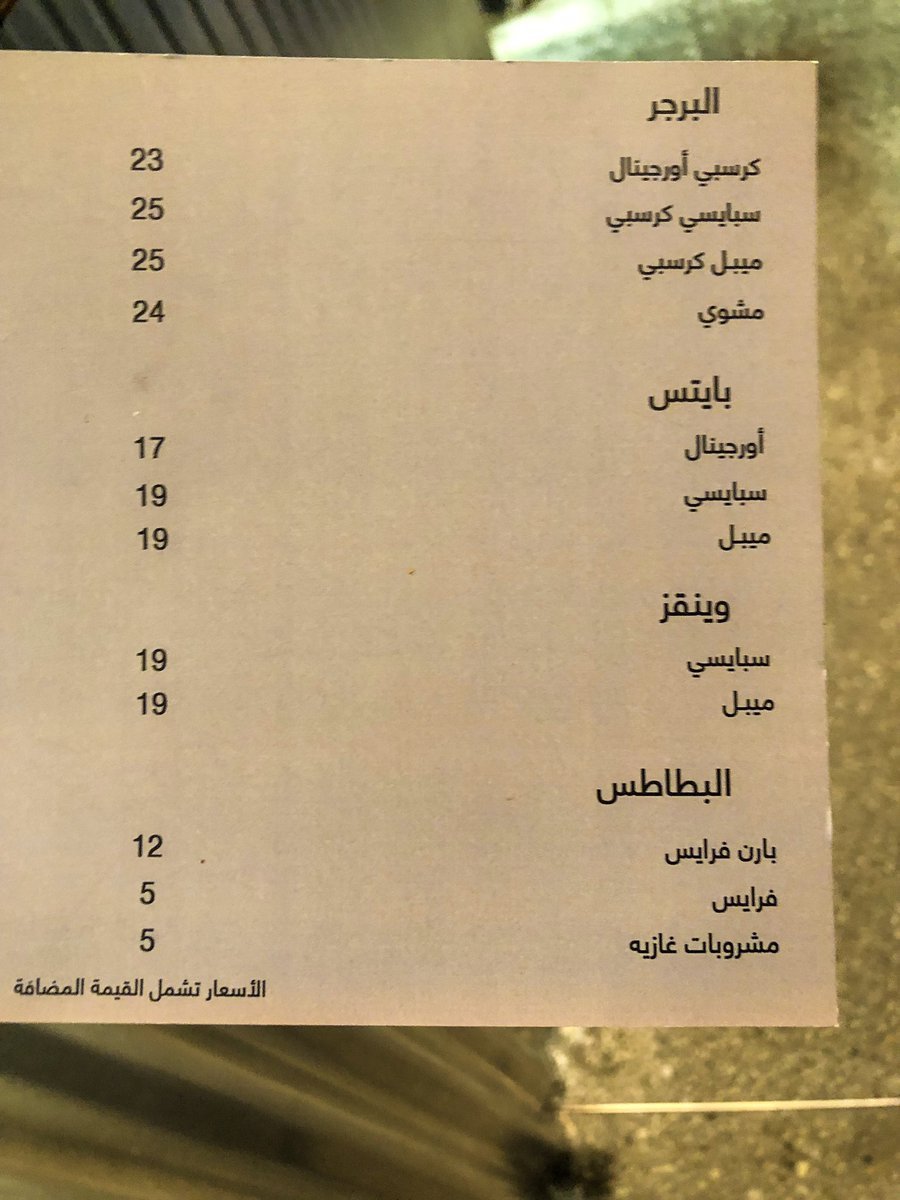 البرجر

كرسبي أورجينال 23
سبايسي كرسبي 25
ميبل كرسبي 25
مشوي 24

بايتس

أورجينال 17
سبايسي 19
ميبل 19

وينقز

سبايسي 19
ميبل 19

البطاطس

بارن فرايس 12
فرايس 5
مشروبات غازيه 5

الأسعار تشمل القيمة المضافة